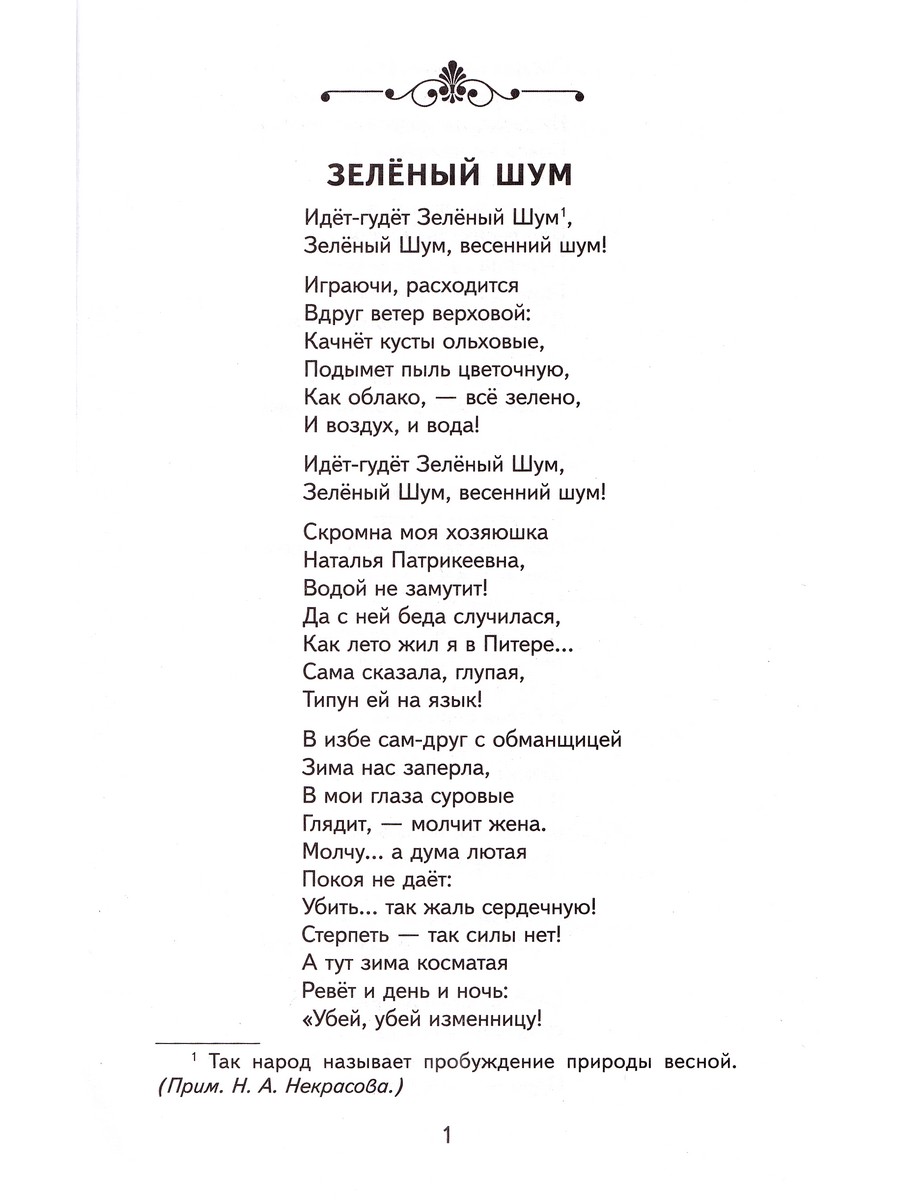 ЗЕЛЁНЫЙ ШУМ

Идёт-гудёт Зелёный Шум$^{1}$,
Зелёный Шум, весенний шум!

Играючи, расходится
Вдруг ветер верховой:
Качнёт кусты ольховые,
Подымет пыль цветочную,
Как облако, — всё зелено,
И воздух, и вода!

Идёт-гудёт Зелёный Шум,
Зелёный Шум, весенний шум!

Скромна моя хозяюшка
Наталья Патрикеевна,
Водой не замутит!
Да с ней беда случилася,
Как лето жил я в Питере...
Сама сказала, глупая,
Типун ей на язык!

В избе сам-друг с обманщицей
Зима нас заперла,
В мои глаза суровые
Глядит, — молчит жена.
Молчу... а дума лютая
Покоя не даёт:
Убить... так жаль сердечную!
Стерпеть — так силы нет!
А тут зима косматая
Ревёт и день и ночь:
«Убей, убей изменницу!

$^{1}$ Так народ называет пробуждение природы весной. (Прим. Н. А. Некрасова.)

1